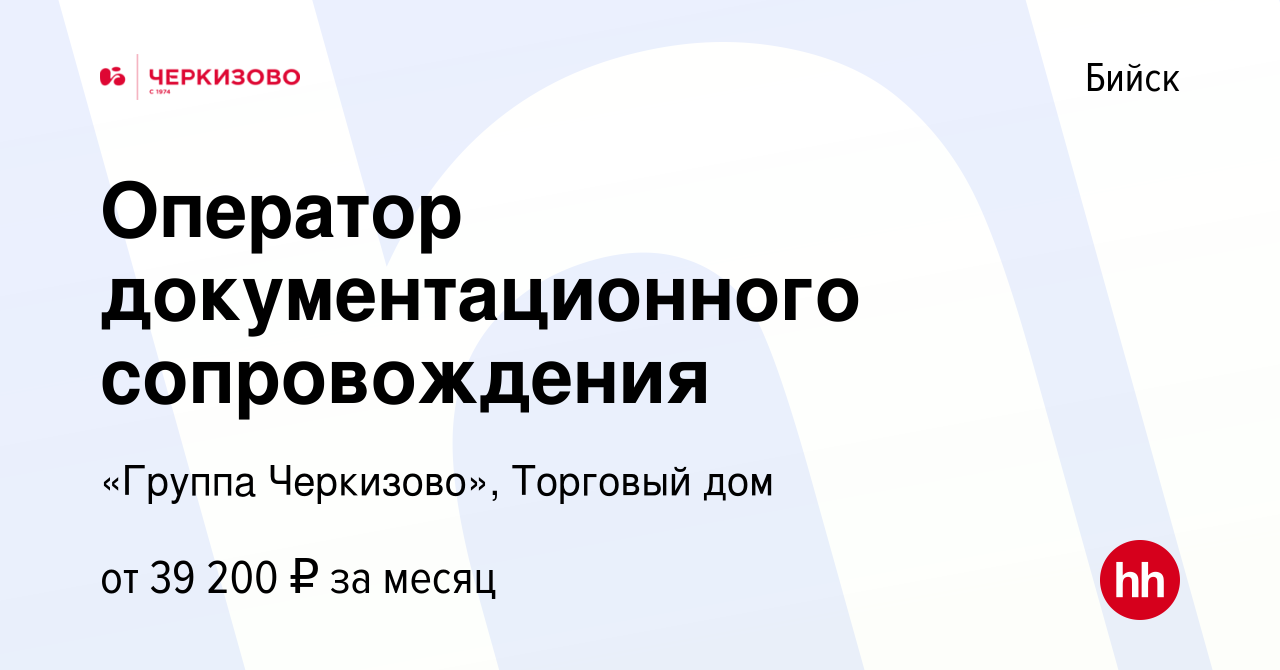 ЧЕРКИЗОВО
С 1974

Бийск

Оператор документационного сопровождения

«Группа Черкизово», Торговый дом

от 39 200 ₽ за месяц

hh